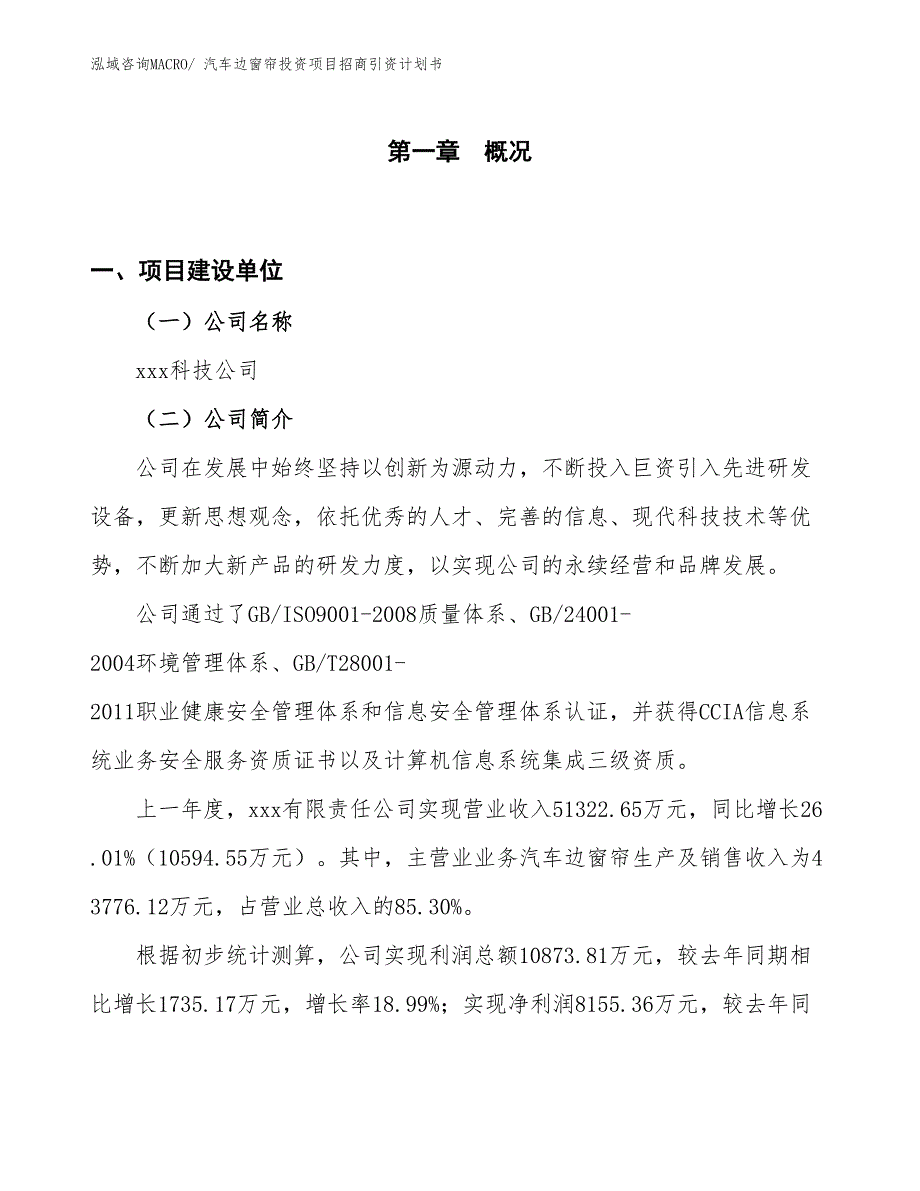 泓域咨询MACRO/ 汽车边窗帘投资项目招商引资计划书

第一章 概况

一、项目建设单位

（一）公司名称

xxx科技公司

（二）公司简介

公司在发展中始终坚持以创新为源动力，不断投入巨资引入先进研发设备，更新思想观念，依托优秀的人才、完善的信息、现代科技技术等优势，不断加大新产品的研发力度，以实现公司的永续经营和品牌发展。

公司通过了GB/ISO9001-2008质量体系、GB/24001-2004环境管理体系、GB/T28001-2011职业健康安全管理体系和信息安全管理体系认证，并获得CCIA信息系统业务安全服务资质证书以及计算机信息系统集成三级资质。

上一年度，xxx有限责任公司实现营业收入51322.65万元，同比增长26.01%（10594.55万元）。其中，主营业业务汽车边窗帘生产及销售收入为43776.12万元，占营业总收入的85.30%。

根据初步统计测算，公司实现利润总额10873.81万元，较去年同期相比增长1735.17万元，增长率18.99%；实现净利润8155.36万元，较去年同